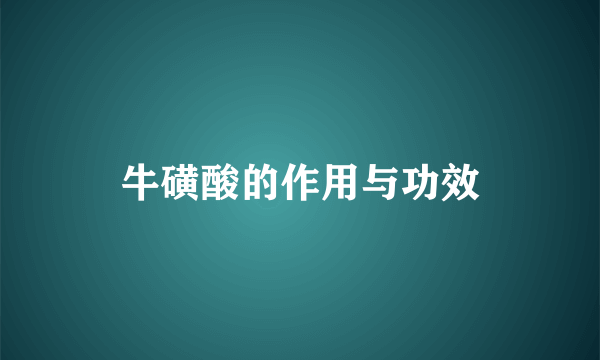 牛磺酸的作用与功效